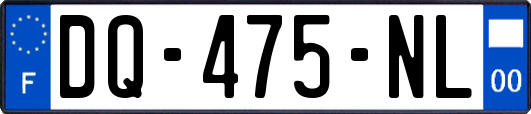 F
DQ-475-NL
00